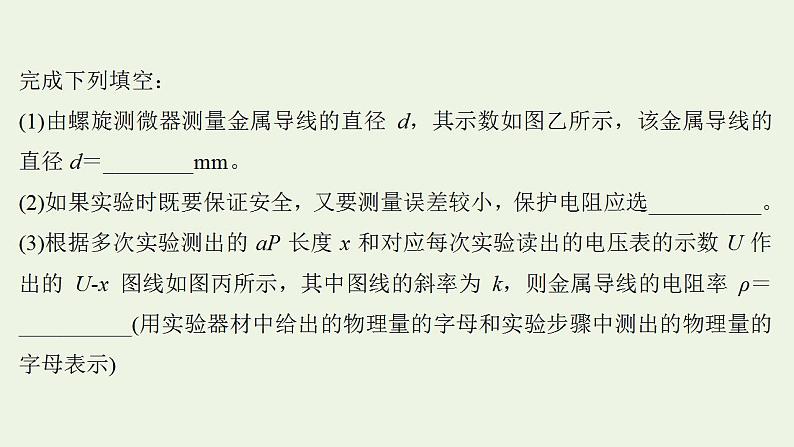 完成下列填空：

(1)由螺旋测微器测量金属导线的直径 $d$，其示数如图乙所示，该金属导线的直径 $d=$________mm。

(2)如果实验时既要保证安全，又要测量误差较小，保护电阻应选__________。

(3)根据多次实验测出的 $aP$ 长度 $x$ 和对应每次实验读出的电压表的示数 $U$ 作出的 $U$-$x$ 图线如图丙所示，其中图线的斜率为 $k$，则金属导线的电阻率 $\rho=$__________(用实验器材中给出的物理量的字母和实验步骤中测出的物理量的字母表示)